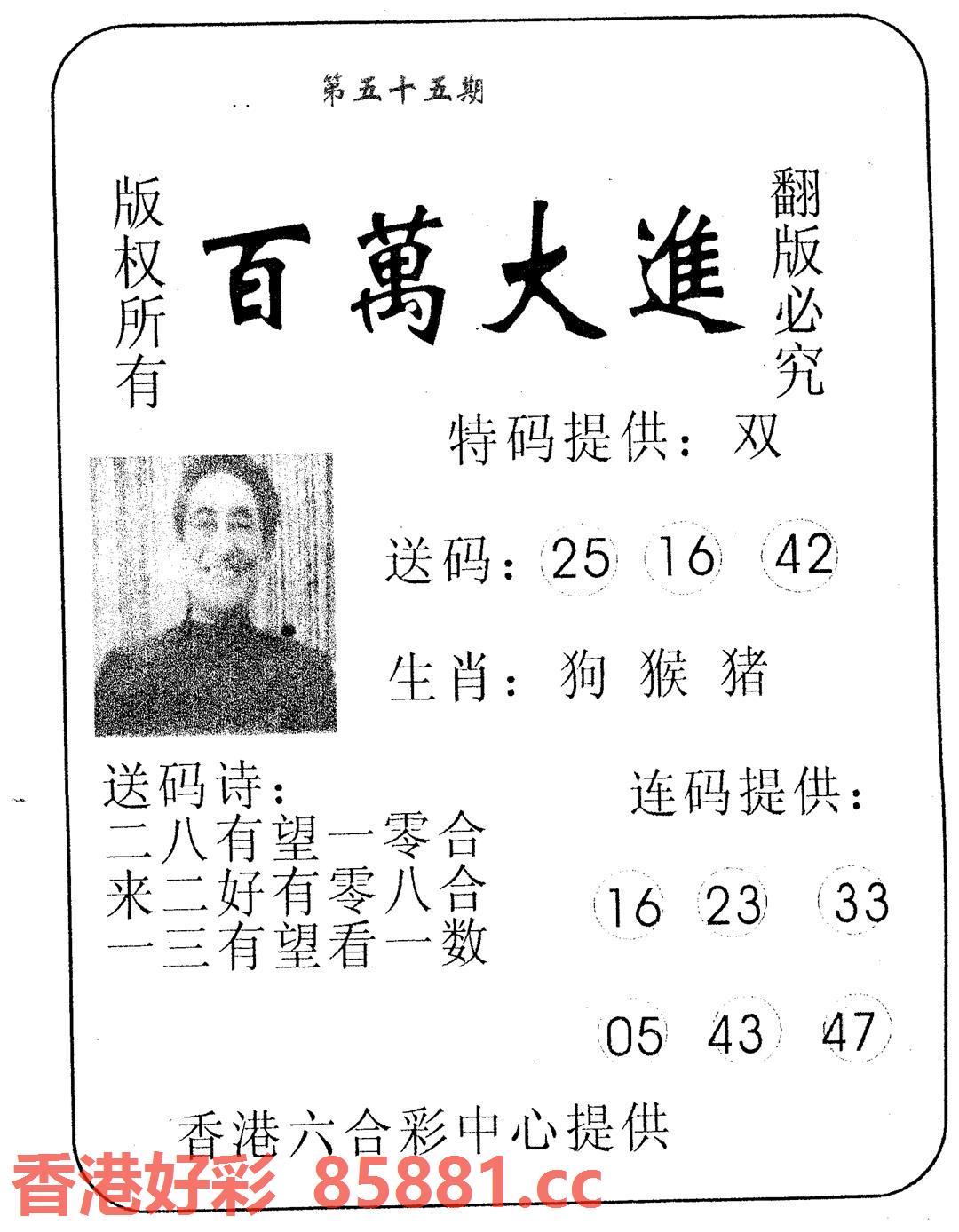 第五十五期

版权所有

百萬大進

翻版必究

特码提供：双

送码：25 16 42

生肖：狗 猴 猪

送码诗：
二八有望一零合
来二好有零八合
一三有望看一数

连码提供：

16 23 33

05 43 47

香港六合彩中心提供

香港好彩 85881.cc